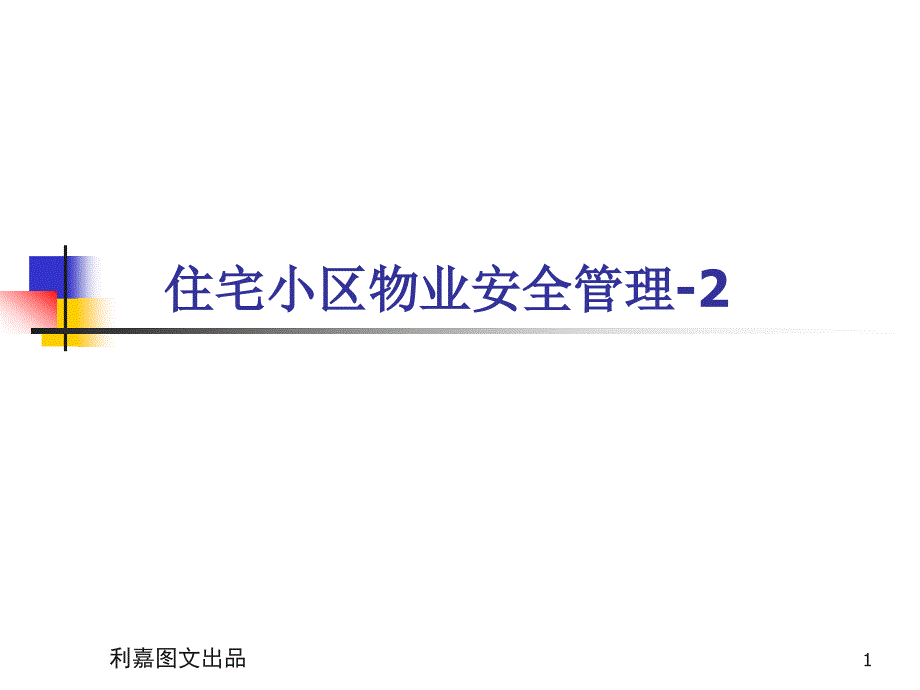 住宅小区物业安全管理-2

利嘉图文出品

1